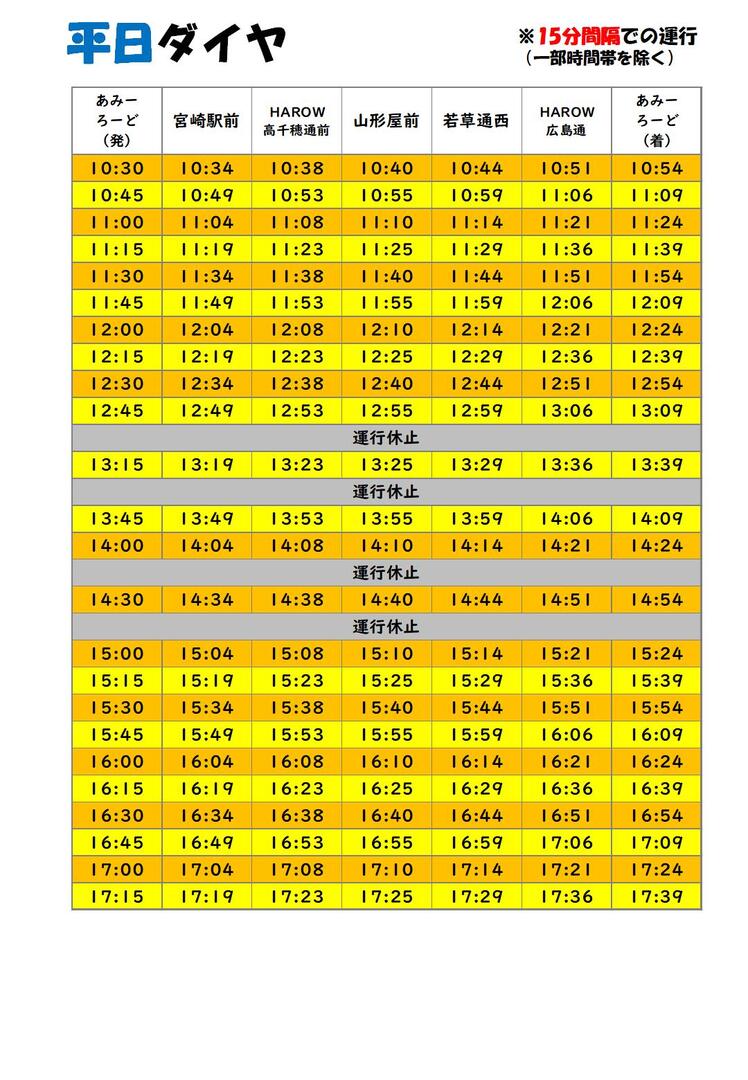 平日ダイヤ

※15分間隔での運行
（一部時間帯を除く）

| あみーろーど（発） | 宮崎駅前 | HAROW 高千穂通前 | 山形屋前 | 若草通西 | HAROW 広島通 | あみーろーど（着） |
|---|---|---|---|---|---|---|
| 10:30 | 10:34 | 10:38 | 10:40 | 10:44 | 10:51 | 10:54 |
| 10:45 | 10:49 | 10:53 | 10:55 | 10:59 | 11:06 | 11:09 |
| 11:00 | 11:04 | 11:08 | 11:10 | 11:14 | 11:21 | 11:24 |
| 11:15 | 11:19 | 11:23 | 11:25 | 11:29 | 11:36 | 11:39 |
| 11:30 | 11:34 | 11:38 | 11:40 | 11:44 | 11:51 | 11:54 |
| 11:45 | 11:49 | 11:53 | 11:55 | 11:59 | 12:06 | 12:09 |
| 12:00 | 12:04 | 12:08 | 12:10 | 12:14 | 12:21 | 12:24 |
| 12:15 | 12:19 | 12:23 | 12:25 | 12:29 | 12:36 | 12:39 |
| 12:30 | 12:34 | 12:38 | 12:40 | 12:44 | 12:51 | 12:54 |
| 12:45 | 12:49 | 12:53 | 12:55 | 12:59 | 13:06 | 13:09 |
| 運行休止 | | | | | | |
| 13:15 | 13:19 | 13:23 | 13:25 | 13:29 | 13:36 | 13:39 |
| 運行休止 | | | | | | |
| 13:45 | 13:49 | 13:53 | 13:55 | 13:59 | 14:06 | 14:09 |
| 14:00 | 14:04 | 14:08 | 14:10 | 14:14 | 14:21 | 14:24 |
| 運行休止 | | | | | | |
| 14:30 | 14:34 | 14:38 | 14:40 | 14:44 | 14:51 | 14:54 |
| 運行休止 | | | | | | |
| 15:00 | 15:04 | 15:08 | 15:10 | 15:14 | 15:21 | 15:24 |
| 15:15 | 15:19 | 15:23 | 15:25 | 15:29 | 15:36 | 15:39 |
| 15:30 | 15:34 | 15:38 | 15:40 | 15:44 | 15:51 | 15:54 |
| 15:45 | 15:49 | 15:53 | 15:55 | 15:59 | 16:06 | 16:09 |
| 16:00 | 16:04 | 16:08 | 16:10 | 16:14 | 16:21 | 16:24 |
| 16:15 | 16:19 | 16:23 | 16:25 | 16:29 | 16:36 | 16:39 |
| 16:30 | 16:34 | 16:38 | 16:40 | 16:44 | 16:51 | 16:54 |
| 16:45 | 16:49 | 16:53 | 16:55 | 16:59 | 17:06 | 17:09 |
| 17:00 | 17:04 | 17:08 | 17:10 | 17:14 | 17:21 | 17:24 |
| 17:15 | 17:19 | 17:23 | 17:25 | 17:29 | 17:36 | 17:39 |